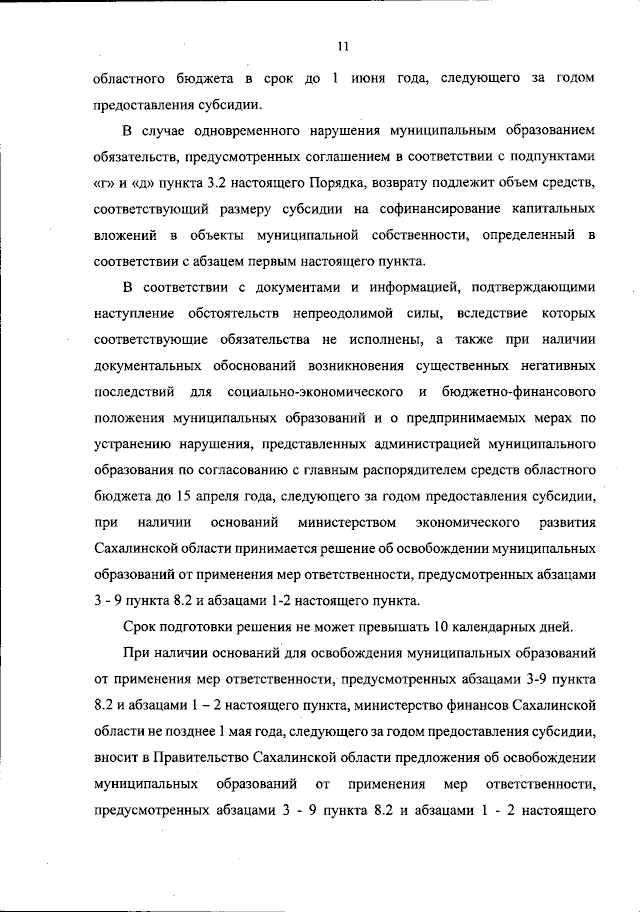 11

областного бюджета в срок до 1 июня года, следующего за годом предоставления субсидии.

В случае одновременного нарушения муниципальным образованием обязательств, предусмотренных соглашением в соответствии с подпунктами «г» и «д» пункта 3.2 настоящего Порядка, возврату подлежит объем средств, соответствующий размеру субсидии на софинансирование капитальных вложений в объекты муниципальной собственности, определенный в соответствии с абзацем первым настоящего пункта.

В соответствии с документами и информацией, подтверждающими наступление обстоятельств непреодолимой силы, вследствие которых соответствующие обязательства не исполнены, а также при наличии документальных обоснований возникновения существенных негативных последствий для социально-экономического и бюджетно-финансового положения муниципальных образований и о предпринимаемых мерах по устранению нарушения, представленных администрацией муниципального образования по согласованию с главным распорядителем средств областного бюджета до 15 апреля года, следующего за годом предоставления субсидии, при наличии оснований министерством экономического развития Сахалинской области принимается решение об освобождении муниципальных образований от применения мер ответственности, предусмотренных абзацами 3 - 9 пункта 8.2 и абзацами 1-2 настоящего пункта.

Срок подготовки решения не может превышать 10 календарных дней.

При наличии оснований для освобождения муниципальных образований от применения мер ответственности, предусмотренных абзацами 3-9 пункта 8.2 и абзацами 1 – 2 настоящего пункта, министерство финансов Сахалинской области не позднее 1 мая года, следующего за годом предоставления субсидии, вносит в Правительство Сахалинской области предложения об освобождении муниципальных образований от применения мер ответственности, предусмотренных абзацами 3 - 9 пункта 8.2 и абзацами 1 - 2 настоящего